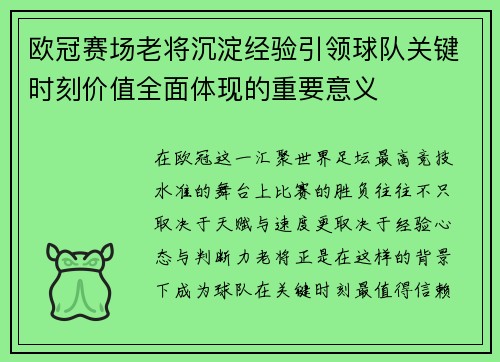 欧冠赛场老将沉淀经验引领球队关键时刻价值全面体现的重要意义

在欧冠这一汇聚世界足坛最高竞技水准的舞台上比赛的胜负往往不只取决于天赋与速度更取决于经验心态与判断力老将正是在这样的背景下成为球队在关键时刻最值得信赖